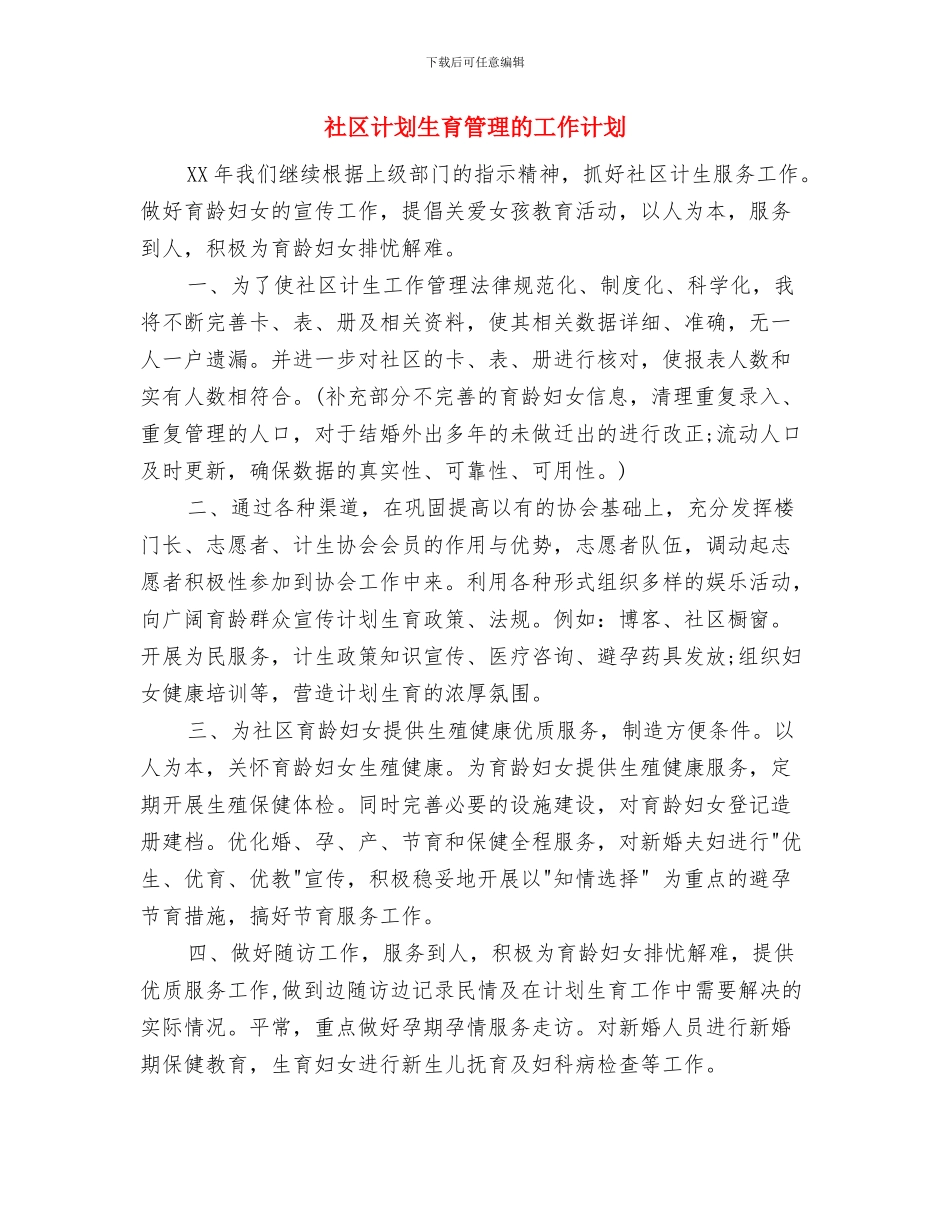 下载后可任意编辑

社区计划生育管理的工作计划

XX 年我们继续根据上级部门的指示精神，抓好社区计生服务工作。做好育龄妇女的宣传工作，提倡关爱女孩教育活动，以人为本，服务到人，积极为育龄妇女排忧解难。

一、为了使社区计生工作管理法律规范化、制度化、科学化，我将不断完善卡、表、册及相关资料，使其相关数据详细、准确，无一人一户遗漏。并进一步对社区的卡、表、册进行核对，使报表人数和实有人数相符合。(补充部分不完善的育龄妇女信息，清理重复录入、重复管理的人口，对于结婚外出多年的未做迁出的进行改正;流动人口及时更新，确保数据的真实性、可靠性、可用性。)

二、通过各种渠道，在巩固提高以有的协会基础上，充分发挥楼门长、志愿者、计生协会会员的作用与优势，志愿者队伍，调动起志愿者积极性参加到协会工作中来。利用各种形式组织多样的娱乐活动，向广阔育龄群众宣传计划生育政策、法规。例如：博客、社区橱窗。开展为民服务，计生政策知识宣传、医疗咨询、避孕药具发放;组织妇女健康培训等，营造计划生育的浓厚氛围。

三、为社区育龄妇女提供生殖健康优质服务，制造方便条件。以人为本，关怀育龄妇女生殖健康。为育龄妇女提供生殖健康服务，定期开展生殖保健体检。同时完善必要的设施建设，对育龄妇女登记造册建档。优化婚、孕、产、节育和保健全程服务，对新婚夫妇进行"优生、优育、优教"宣传，积极稳妥地开展以"知情选择" 为重点的避孕节育措施，搞好节育服务工作。

四、做好随访工作，服务到人，积极为育龄妇女排忧解难，提供优质服务工作,做到边随访边记录民情及在计划生育工作中需要解决的实际情况。平常，重点做好孕期孕情服务走访。对新婚人员进行新婚期保健教育，生育妇女进行新生儿抚育及妇科病检查等工作。